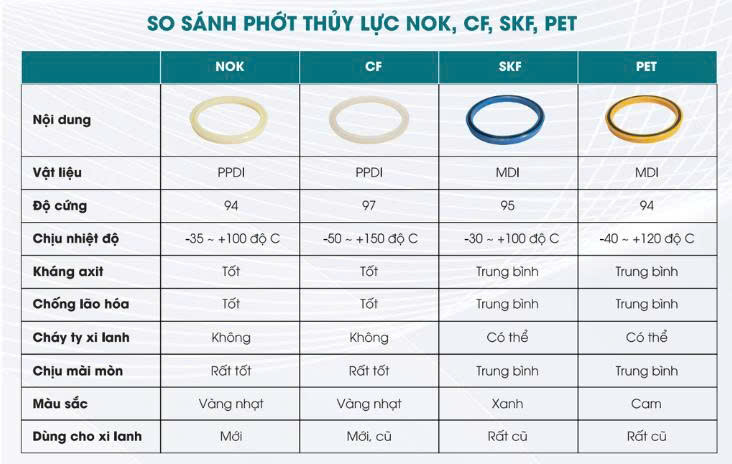 SO SÁNH PHỚT THỦY LỰC NOK, CF, SKF, PET

| | NOK | CF | SKF | PET |
|---|---|---|---|---|
| Nội dung | | | | |
| Vật liệu | PPDI | PPDI | MDI | MDI |
| Độ cứng | 94 | 97 | 95 | 94 |
| Chịu nhiệt độ | -35 ~ +100 độ C | -50 ~ +150 độ C | -30 ~ +100 độ C | -40 ~ +120 độ C |
| Kháng axit | Tốt | Tốt | Trung bình | Trung bình |
| Chống lão hóa | Tốt | Tốt | Trung bình | Trung bình |
| Cháy ty xi lanh | Không | Không | Có thể | Có thể |
| Chịu mài mòn | Rất tốt | Rất tốt | Trung bình | Trung bình |
| Màu sắc | Vàng nhạt | Vàng nhạt | Xanh | Cam |
| Dùng cho xi lanh | Mới | Mới, cũ | Rất cũ | Rất cũ |